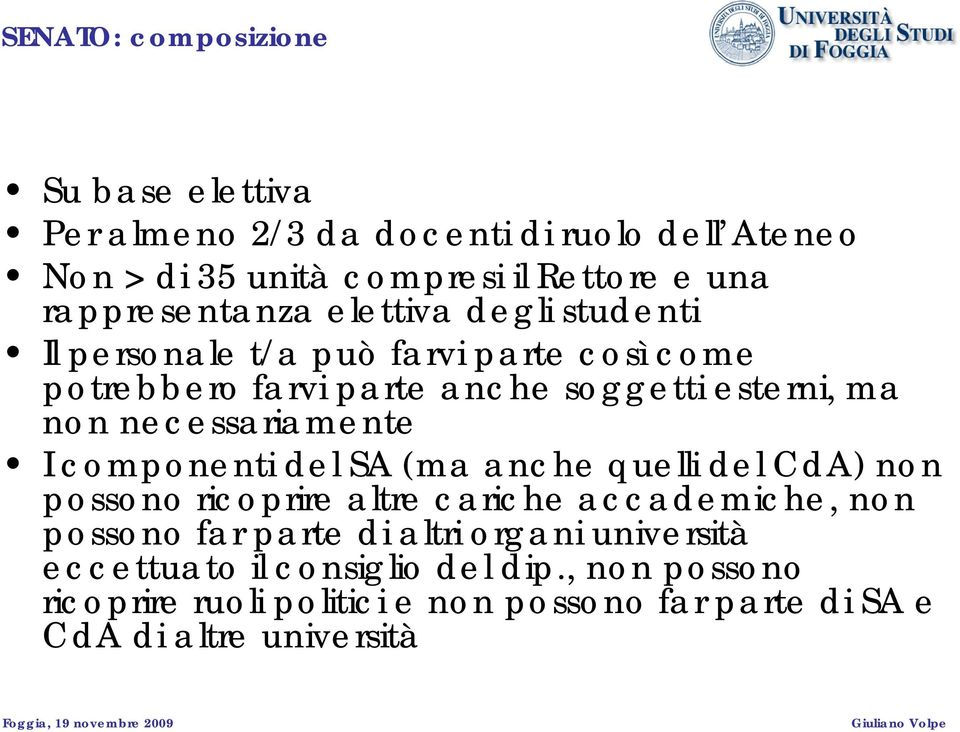 SENATO: composizione

UNIVERSITÀ DEGLI STUDI DI FOGGIA

• Su base elettiva
• Per almeno 2/3 da docenti di ruolo dell'Ateneo
• Non > di 35 unità compresi il Rettore e una rappresentanza elettiva degli studenti
• Il personale t/a può farvi parte così come potrebbero farvi parte anche soggetti esterni, ma non necessariamente
• I componenti del SA (ma anche quelli del CdA) non possono ricoprire altre cariche accademiche, non possono far parte di altri organi università eccettuato il consiglio del dip., non possono ricoprire ruoli politici e non possono far parte di SA e CdA di altre università

Foggia, 19 novembre 2009

Giuliano Volpe